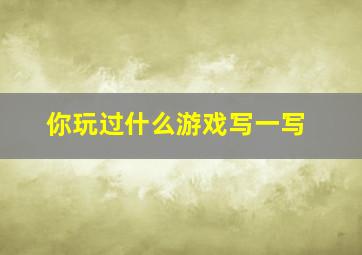 你玩过什么游戏写一写